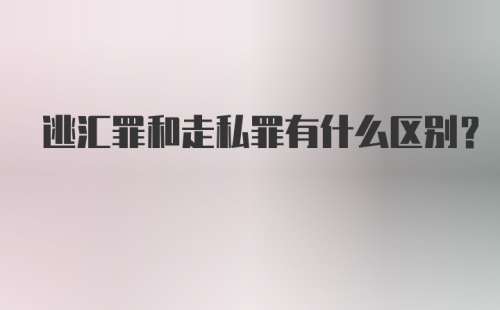 逃汇罪和走私罪有什么区别?